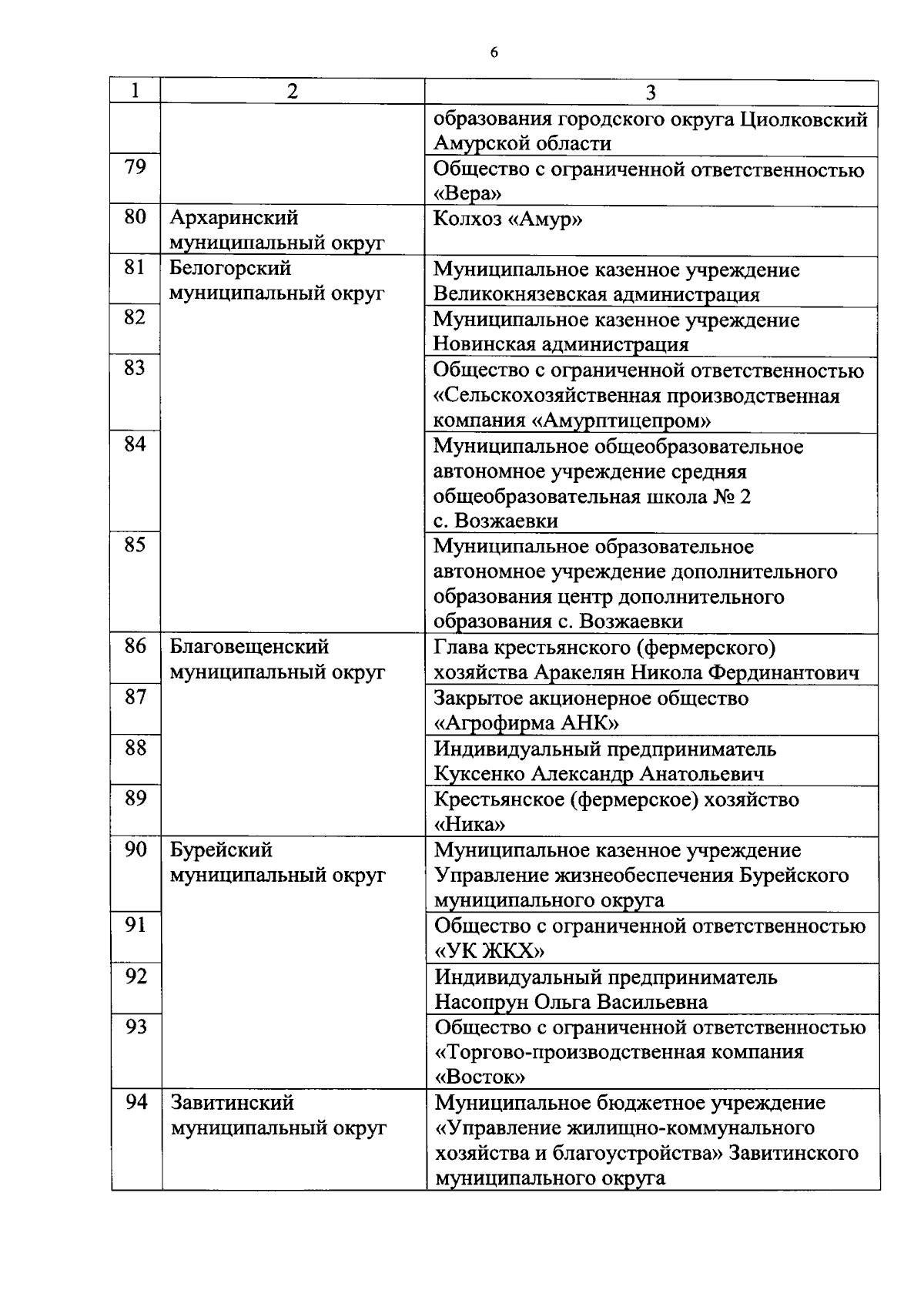 6

| 1 | 2 | 3 |
|---|---|---|
| | | образования городского округа Циолковский Амурской области |
| 79 | | Общество с ограниченной ответственностью «Вера» |
| 80 | Архаринский муниципальный округ | Колхоз «Амур» |
| 81 | Белогорский муниципальный округ | Муниципальное казенное учреждение Великокнязевская администрация |
| 82 | | Муниципальное казенное учреждение Новинская администрация |
| 83 | | Общество с ограниченной ответственностью «Сельскохозяйственная производственная компания «Амурптицепром» |
| 84 | | Муниципальное общеобразовательное автономное учреждение средняя общеобразовательная школа № 2 с. Возжаевки |
| 85 | | Муниципальное образовательное автономное учреждение дополнительного образования центр дополнительного образования с. Возжаевки |
| 86 | Благовещенский муниципальный округ | Глава крестьянского (фермерского) хозяйства Аракелян Никола Фердинантович |
| 87 | | Закрытое акционерное общество «Агрофирма АНК» |
| 88 | | Индивидуальный предприниматель Куксенко Александр Анатольевич |
| 89 | | Крестьянское (фермерское) хозяйство «Ника» |
| 90 | Бурейский муниципальный округ | Муниципальное казенное учреждение Управление жизнеобеспечения Бурейского муниципального округа |
| 91 | | Общество с ограниченной ответственностью «УК ЖКХ» |
| 92 | | Индивидуальный предприниматель Насопрун Ольга Васильевна |
| 93 | | Общество с ограниченной ответственностью «Торгово-производственная компания «Восток» |
| 94 | Завитинский муниципальный округ | Муниципальное бюджетное учреждение «Управление жилищно-коммунального хозяйства и благоустройства» Завитинского муниципального округа |